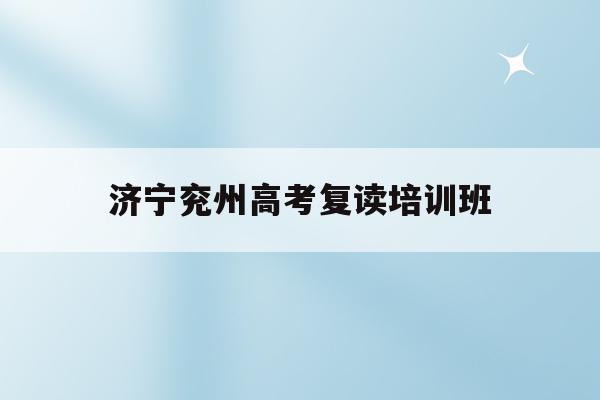 济宁兖州高考复读培训班